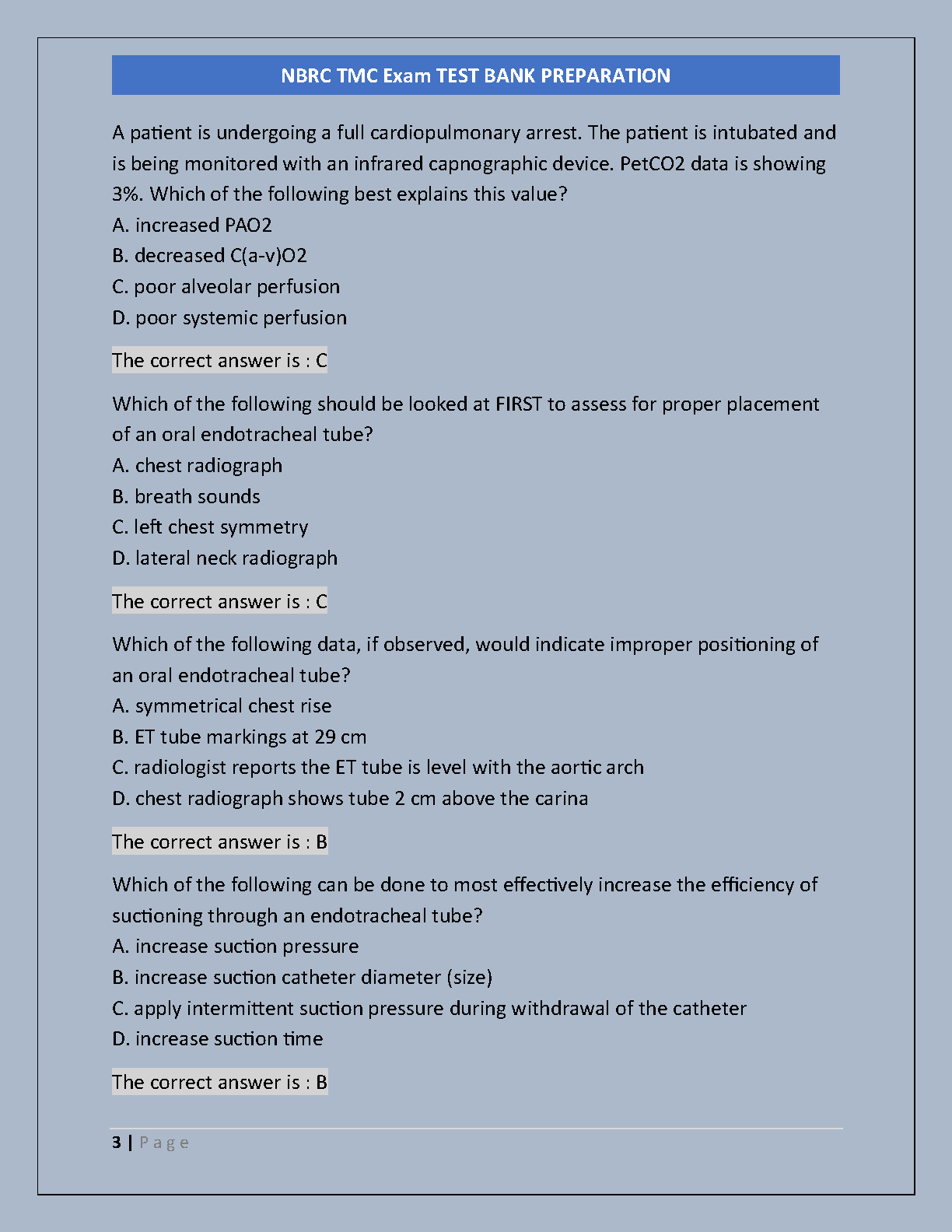 NBRC TMC Exam TEST BANK PREPARATION

A patient is undergoing a full cardiopulmonary arrest. The patient is intubated and is being monitored with an infrared capnographic device. PetCO2 data is showing 3%. Which of the following best explains this value?
A. increased PAO2
B. decreased C(a-v)O2
C. poor alveolar perfusion
D. poor systemic perfusion

The correct answer is : C

Which of the following should be looked at FIRST to assess for proper placement of an oral endotracheal tube?
A. chest radiograph
B. breath sounds
C. left chest symmetry
D. lateral neck radiograph

The correct answer is : C

Which of the following data, if observed, would indicate improper positioning of an oral endotracheal tube?
A. symmetrical chest rise
B. ET tube markings at 29 cm
C. radiologist reports the ET tube is level with the aortic arch
D. chest radiograph shows tube 2 cm above the carina

The correct answer is : B

Which of the following can be done to most effectively increase the efficiency of suctioning through an endotracheal tube?
A. increase suction pressure
B. increase suction catheter diameter (size)
C. apply intermittent suction pressure during withdrawal of the catheter
D. increase suction time

The correct answer is : B

3 | Page